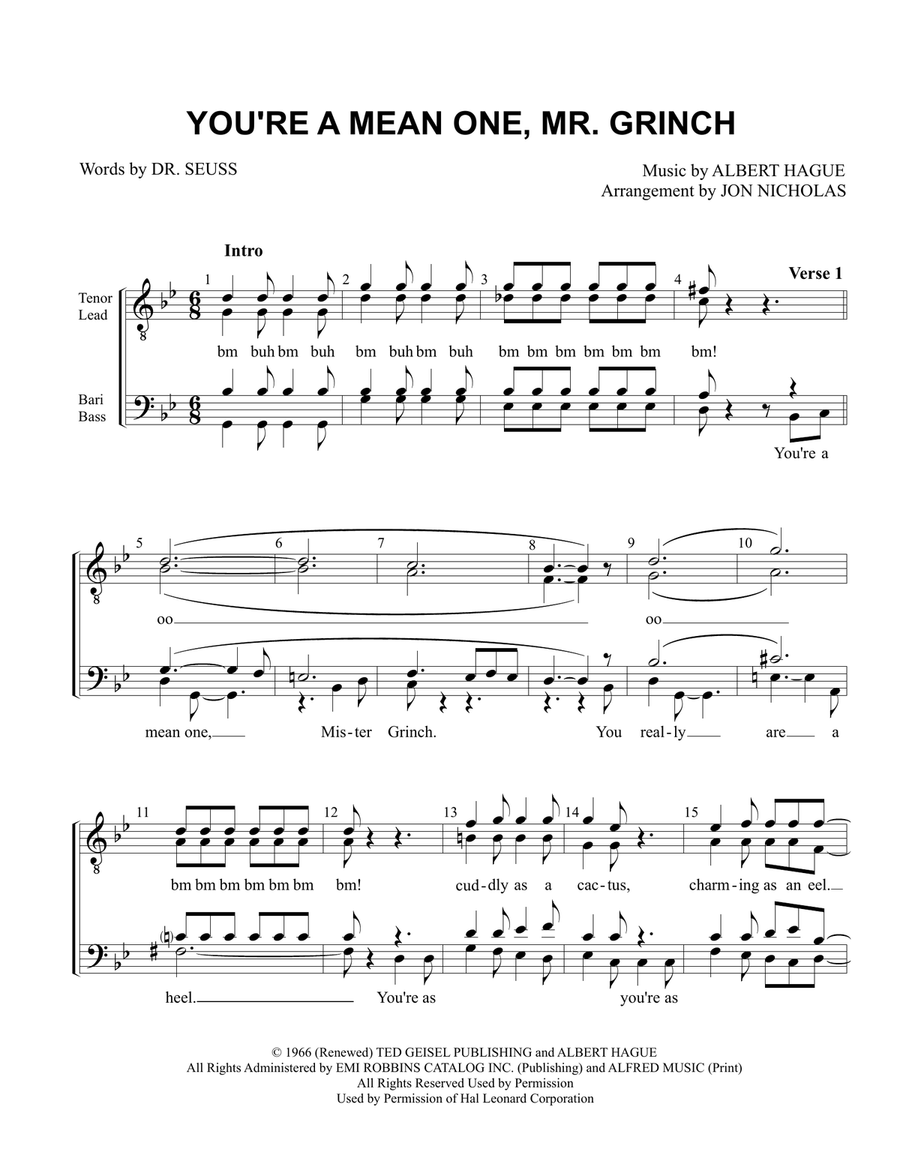 YOU'RE A MEAN ONE, MR. GRINCH

Words by DR. SEUSS

Music by ALBERT HAGUE
Arrangement by JON NICHOLAS

Intro

Verse 1

Tenor
Lead

Bari
Bass

1 2 3 4

bm buh bm buh bm buh bm buh bm bm bm bm bm bm bm!

You're a

5 6 7 8 9 10

oo oo

mean one, Mis-ter Grinch. You real-ly are a

11 12 13 14 15

bm bm bm bm bm bm bm! cud-dly as a cac-tus, charm-ing as an eel.

heel. You're as you're as

© 1966 (Renewed) TED GEISEL PUBLISHING and ALBERT HAGUE
All Rights Administered by EMI ROBBINS CATALOG INC. (Publishing) and ALFRED MUSIC (Print)
All Rights Reserved Used by Permission
Used by Permission of Hal Leonard Corporation